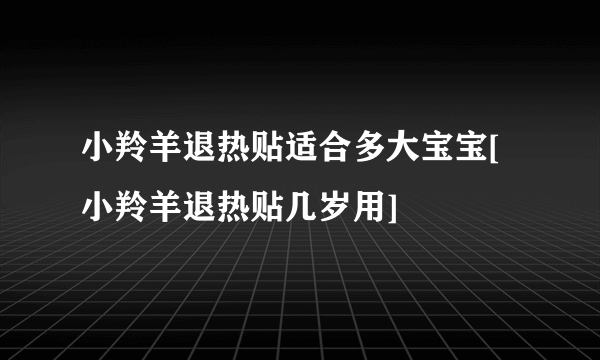 小羚羊退热贴适合多大宝宝[小羚羊退热贴几岁用]